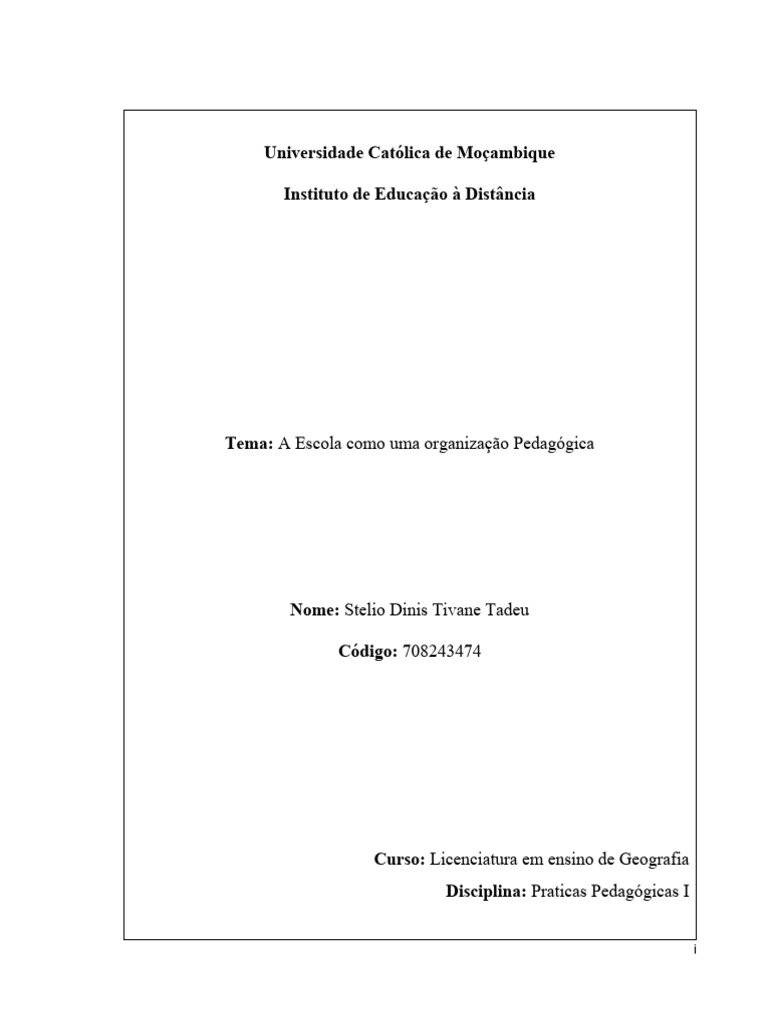 Universidade Católica de Moçambique

Instituto de Educação à Distância

Tema: A Escola como uma organização Pedagógica

Nome: Stelio Dinis Tivane Tadeu

Código: 708243474

Curso: Licenciatura em ensino de Geografia

Disciplina: Praticas Pedagógicas I

i